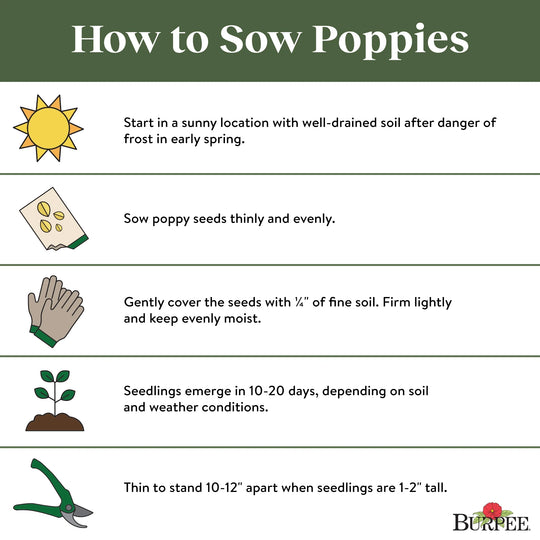 How to Sow Poppies

Start in a sunny location with well-drained soil after danger of frost in early spring.

Sow poppy seeds thinly and evenly.

Gently cover the seeds with ¼" of fine soil. Firm lightly and keep evenly moist.

Seedlings emerge in 10-20 days, depending on soil and weather conditions.

Thin to stand 10-12" apart when seedlings are 1-2" tall.

BURPEE